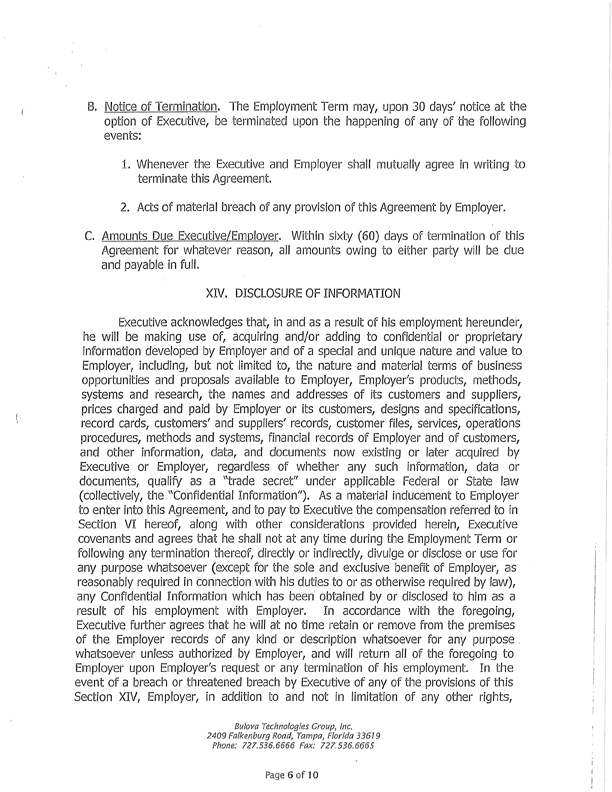 B. Notice of Termination. The Employment Term may, upon 30 days' notice at the option of Executive, be terminated upon the happening of any of the following events:

1. Whenever the Executive and Employer shall mutually agree in writing to terminate this Agreement.

2. Acts of material breach of any provision of this Agreement by Employer.

C. Amounts Due Executive/Employer. Within sixty (60) days of termination of this Agreement for whatever reason, all amounts owing to either party will be due and payable in full.

XIV. DISCLOSURE OF INFORMATION

Executive acknowledges that, in and as a result of his employment hereunder, he will be making use of, acquiring and/or adding to confidential or proprietary information developed by Employer and of a special and unique nature and value to Employer, including, but not limited to, the nature and material terms of business opportunities and proposals available to Employer, Employer's products, methods, systems and research, the names and addresses of its customers and suppliers, prices charged and paid by Employer or its customers, designs and specifications, record cards, customers' and suppliers' records, customer files, services, operations procedures, methods and systems, financial records of Employer and of customers, and other information, data, and documents now existing or later acquired by Executive or Employer, regardless of whether any such information, data or documents, qualify as a "trade secret" under applicable Federal or State law (collectively, the "Confidential Information"). As a material inducement to Employer to enter into this Agreement, and to pay to Executive the compensation referred to in Section VI hereof, along with other considerations provided herein, Executive covenants and agrees that he shall not at any time during the Employment Term or following any termination thereof, directly or indirectly, divulge or disclose or use for any purpose whatsoever (except for the sole and exclusive benefit of Employer, as reasonably required in connection with his duties to or as otherwise required by law), any Confidential Information which has been obtained by or disclosed to him as a result of his employment with Employer. In accordance with the foregoing, Executive further agrees that he will at no time retain or remove from the premises of the Employer records of any kind or description whatsoever for any purpose whatsoever unless authorized by Employer, and will return all of the foregoing to Employer upon Employer's request or any termination of his employment. In the event of a breach or threatened breach by Executive of any of the provisions of this Section XIV, Employer, in addition to and not in limitation of any other rights,

Bulova Technologies Group, Inc.
2409 Falkenburg Road, Tampa, Florida 33619
Phone: 727.536.6666 Fax: 727.536.6665

Page 6 of 10